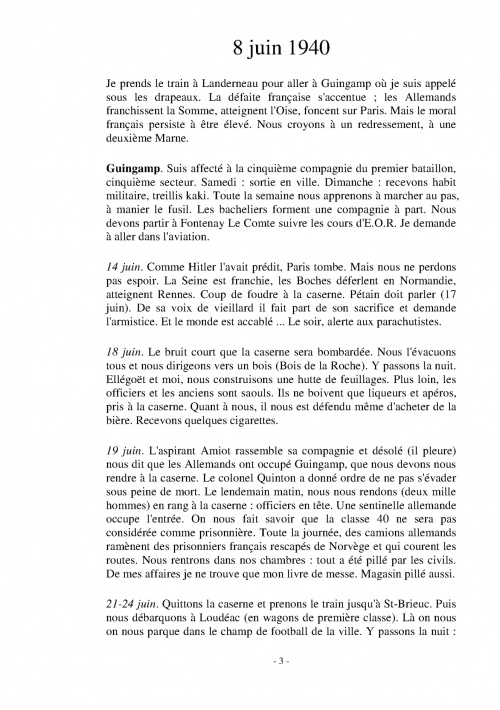 8 juin 1940

Je prends le train à Landerneau pour aller à Guingamp où je suis appelé sous les drapeaux. La défaite française s'accentue ; les Allemands franchissent la Somme, atteignent l'Oise, foncent sur Paris. Mais le moral français persiste à être élevé. Nous croyons à un redressement, à une deuxième Marne.

Guingamp. Suis affecté à la cinquième compagnie du premier bataillon, cinquième secteur. Samedi : sortie en ville. Dimanche : recevons habit militaire, treillis kaki. Toute la semaine nous apprenons à marcher au pas, à manier le fusil. Les bacheliers forment une compagnie à part. Nous devons partir à Fontenay Le Comte suivre les cours d'E.O.R. Je demande à aller dans l'aviation.

14 juin. Comme Hitler l'avait prédit, Paris tombe. Mais nous ne perdons pas espoir. La Seine est franchie, les Boches déferlent en Normandie, atteignent Rennes. Coup de foudre à la caserne. Pétain doit parler (17 juin). De sa voix de vieillard il fait part de son sacrifice et demande l'armistice. Et le monde est accablé ... Le soir, alerte aux parachutistes.

18 juin. Le bruit court que la caserne sera bombardée. Nous l'évacuons tous et nous dirigeons vers un bois (Bois de la Roche). Y passons la nuit. Ellégoët et moi, nous construisons une hutte de feuillages. Plus loin, les officiers et les anciens sont saouls. Ils ne boivent que liqueurs et apéros, pris à la caserne. Quant à nous, il nous est défendu même d'acheter de la bière. Recevons quelques cigarettes.

19 juin. L'aspirant Amiot rassemble sa compagnie et désolé (il pleure) nous dit que les Allemands ont occupé Guingamp, que nous devons nous rendre à la caserne. Le colonel Quinton a donné ordre de ne pas s'évader sous peine de mort. Le lendemain matin, nous nous rendons (deux mille hommes) en rang à la caserne : officiers en tête. Une sentinelle allemande occupe l'entrée. On nous fait savoir que la classe 40 ne sera pas considérée comme prisonnière. Toute la journée, des camions allemands ramènent des prisonniers français rescapés de Norvège et qui courent les routes. Nous rentrons dans nos chambres : tout a été pillé par les civils. De mes affaires je ne trouve que mon livre de messe. Magasin pillé aussi.

21-24 juin. Quittons la caserne et prenons le train jusqu'à St-Brieuc. Puis nous débarquons à Loudéac (en wagons de première classe). Là on nous on nous parque dans le champ de football de la ville. Y passons la nuit :

- 3 -